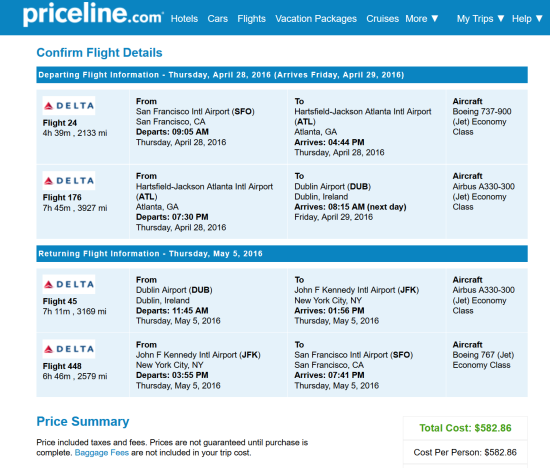 priceline.com Hotels Cars Flights Vacation Packages Cruises More ▼ My Trips ▼ Help ▼

Confirm Flight Details

Departing Flight Information - Thursday, April 28, 2016 (Arrives Friday, April 29, 2016)

| | | | |
|---|---|---|---|
| DELTA Flight 24 4h 39m , 2133 mi | From San Francisco Intl Airport (SFO) San Francisco, CA Departs: 09:05 AM Thursday, April 28, 2016 | To Hartsfield-Jackson Atlanta Intl Airport (ATL) Atlanta, GA Arrives: 04:44 PM Thursday, April 28, 2016 | Aircraft Boeing 737-900 (Jet) Economy Class |
| DELTA Flight 176 7h 45m , 3927 mi | From Hartsfield-Jackson Atlanta Intl Airport (ATL) Atlanta, GA Departs: 07:30 PM Thursday, April 28, 2016 | To Dublin Airport (DUB) Dublin, Ireland Arrives: 08:15 AM (next day) Friday, April 29, 2016 | Aircraft Airbus A330-300 (Jet) Economy Class |

Returning Flight Information - Thursday, May 5, 2016

| | | | |
|---|---|---|---|
| DELTA Flight 45 7h 11m , 3169 mi | From Dublin Airport (DUB) Dublin, Ireland Departs: 11:45 AM Thursday, May 5, 2016 | To John F Kennedy Intl Airport (JFK) New York City, NY Arrives: 01:56 PM Thursday, May 5, 2016 | Aircraft Airbus A330-300 (Jet) Economy Class |
| DELTA Flight 448 6h 46m , 2579 mi | From John F Kennedy Intl Airport (JFK) New York City, NY Departs: 03:55 PM Thursday, May 5, 2016 | To San Francisco Intl Airport (SFO) San Francisco, CA Arrives: 07:41 PM Thursday, May 5, 2016 | Aircraft Boeing 767 (Jet) Economy Class |

Price Summary

Price included taxes and fees. Prices are not guaranteed until purchase is complete. Baggage Fees are not included in your trip cost.

Total Cost: $582.86

Cost Per Person: $582.86